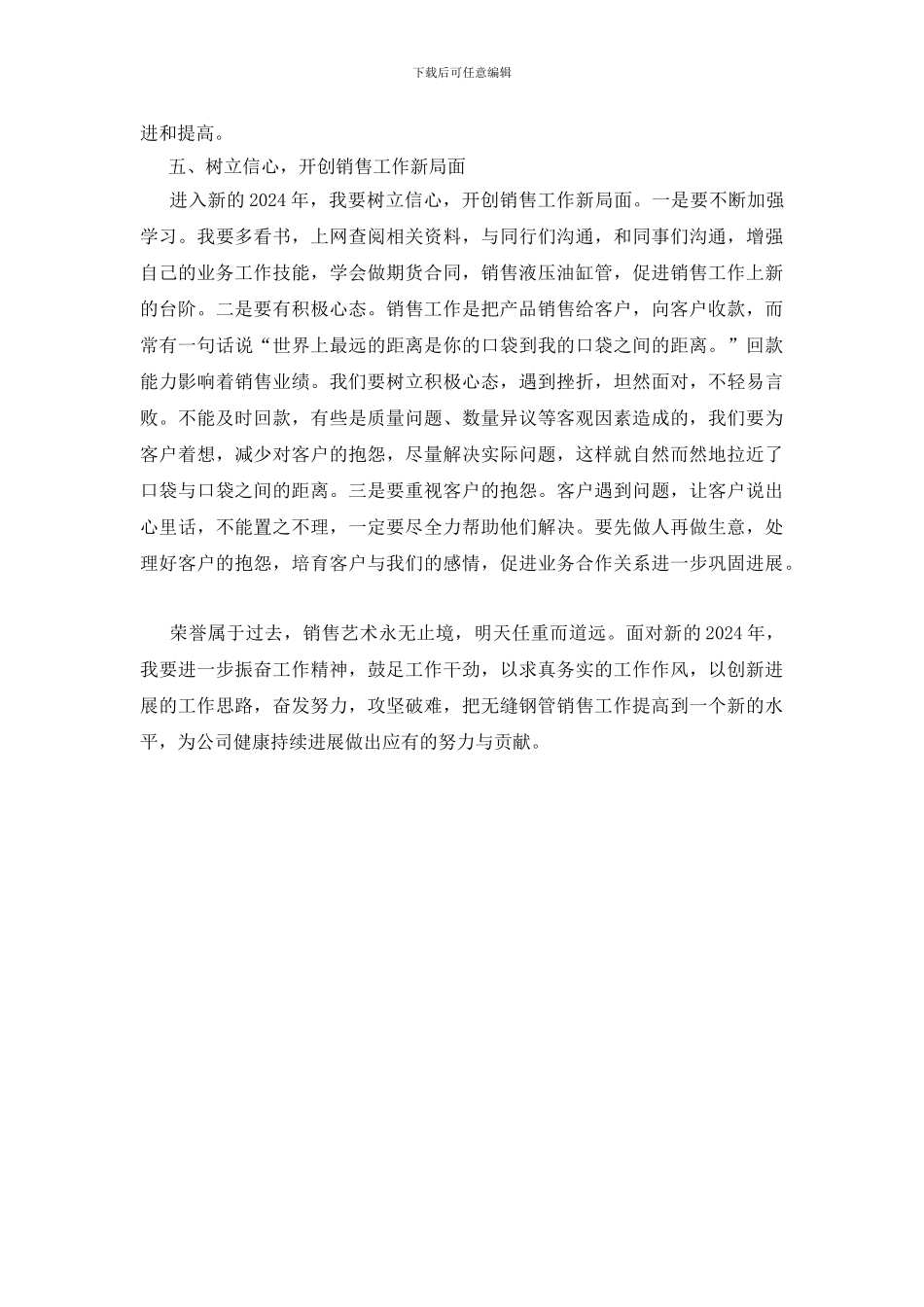 下载后可任意编辑

进和提高。

五、树立信心，开创销售工作新局面

进入新的 2024 年，我要树立信心，开创销售工作新局面。一是要不断加强学习。我要多看书，上网查阅相关资料，与同行们沟通，和同事们沟通，增强自己的业务工作技能，学会做期货合同，销售液压油缸管，促进销售工作上新的台阶。二是要有积极心态。销售工作是把产品销售给客户，向客户收款，而常有一句话说“世界上最远的距离是你的口袋到我的口袋之间的距离。”回款能力影响着销售业绩。我们要树立积极心态，遇到挫折，坦然面对，不轻易言败。不能及时回款，有些是质量问题、数量异议等客观因素造成的，我们要为客户着想，减少对客户的抱怨，尽量解决实际问题，这样就自然而然地拉近了口袋与口袋之间的距离。三是要重视客户的抱怨。客户遇到问题，让客户说出心里话，不能置之不理，一定要尽全力帮助他们解决。要先做人再做生意，处理好客户的抱怨，培育客户与我们的感情，促进业务合作关系进一步巩固进展。

荣誉属于过去，销售艺术永无止境，明天任重而道远。面对新的 2024 年，我要进一步振奋工作精神，鼓足工作干劲，以求真务实的工作作风，以创新进展的工作思路，奋发努力，攻坚破难，把无缝钢管销售工作提高到一个新的水平，为公司健康持续进展做出应有的努力与贡献。